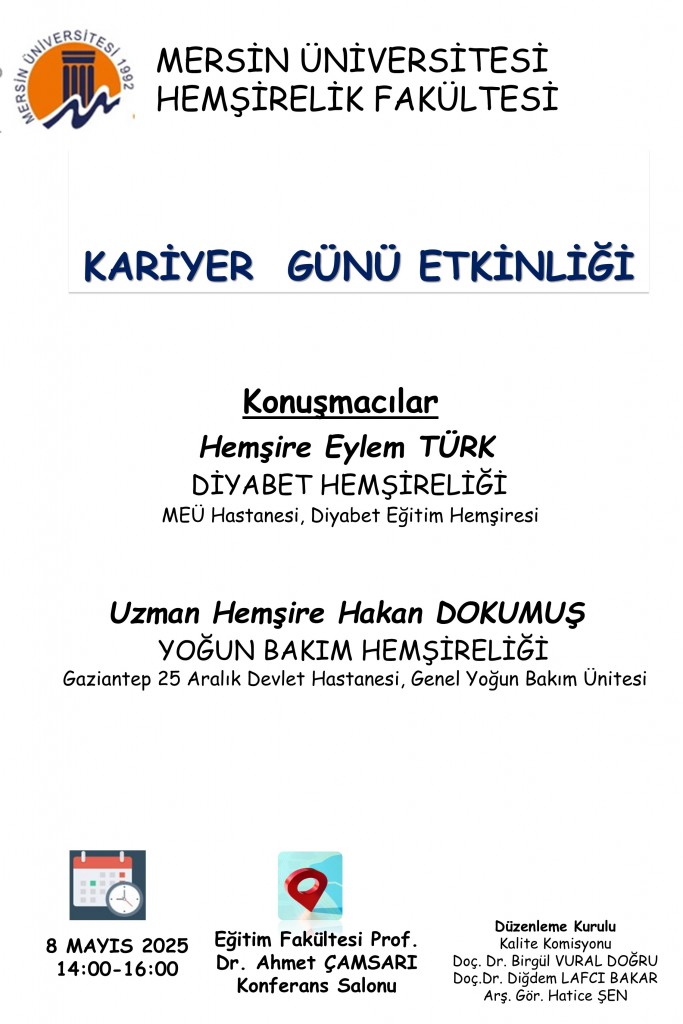 MERSİN ÜNİVERSİTESİ 1992

MERSİN ÜNİVERSİTESİ
HEMŞİRELİK FAKÜLTESİ

KARİYER GÜNÜ ETKİNLİĞİ

Konuşmacılar

Hemşire Eylem TÜRK
DİYABET HEMŞİRELİĞİ
MEÜ Hastanesi, Diyabet Eğitim Hemşiresi

Uzman Hemşire Hakan DOKUMUŞ
YOĞUN BAKIM HEMŞİRELİĞİ
Gaziantep 25 Aralık Devlet Hastanesi, Genel Yoğun Bakım Ünitesi

8 MAYIS 2025
14:00-16:00

Eğitim Fakültesi Prof. Dr. Ahmet ÇAMSARI Konferans Salonu

Düzenleme Kurulu
Kalite Komisyonu
Doç. Dr. Birgül VURAL DOĞRU
Doç.Dr. Diğdem LAFCI BAKAR
Arş. Gör. Hatice ŞEN